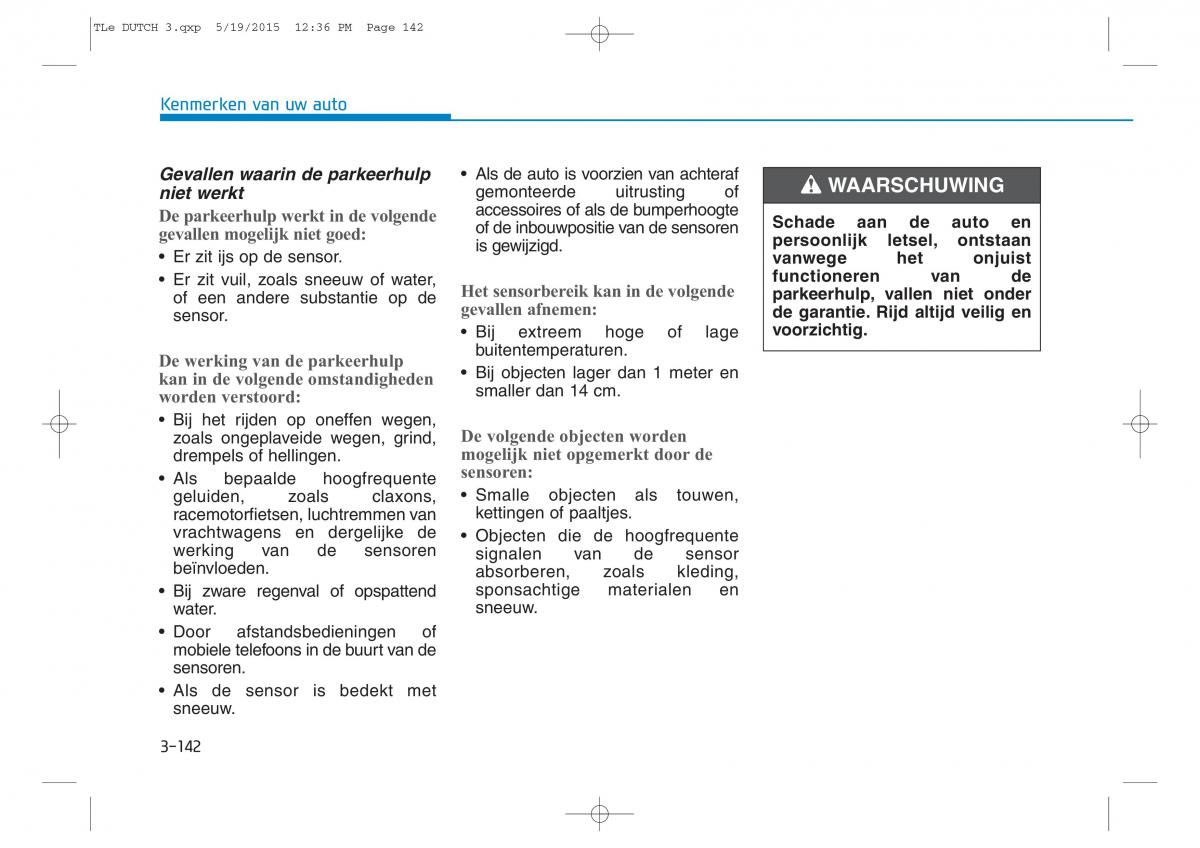 TLe DUTCH 3.qxp 5/19/2015 12:36 PM Page 142

Kenmerken van uw auto

Gevallen waarin de parkeerhulp niet werkt

De parkeerhulp werkt in de volgende gevallen mogelijk niet goed:

• Er zit ijs op de sensor.
• Er zit vuil, zoals sneeuw of water, of een andere substantie op de sensor.

De werking van de parkeerhulp kan in de volgende omstandigheden worden verstoord:

• Bij het rijden op oneffen wegen, zoals ongeplaveide wegen, grind, drempels of hellingen.
• Als bepaalde hoogfrequente geluiden, zoals claxons, racemotorfietsen, luchtremmen van vrachtwagens en dergelijke de werking van de sensoren beïnvloeden.
• Bij zware regenval of opspattend water.
• Door afstandsbedieningen of mobiele telefoons in de buurt van de sensoren.
• Als de sensor is bedekt met sneeuw.

• Als de auto is voorzien van achteraf gemonteerde uitrusting of accessoires of als de bumperhoogte of de inbouwpositie van de sensoren is gewijzigd.

Het sensorbereik kan in de volgende gevallen afnemen:

• Bij extreem hoge of lage buitentemperaturen.
• Bij objecten lager dan 1 meter en smaller dan 14 cm.

De volgende objecten worden mogelijk niet opgemerkt door de sensoren:

• Smalle objecten als touwen, kettingen of paaltjes.
• Objecten die de hoogfrequente signalen van de sensor absorberen, zoals kleding, sponsachtige materialen en sneeuw.

WAARSCHUWING

Schade aan de auto en persoonlijk letsel, ontstaan vanwege het onjuist functioneren van de parkeerhulp, vallen niet onder de garantie. Rijd altijd veilig en voorzichtig.

3-142